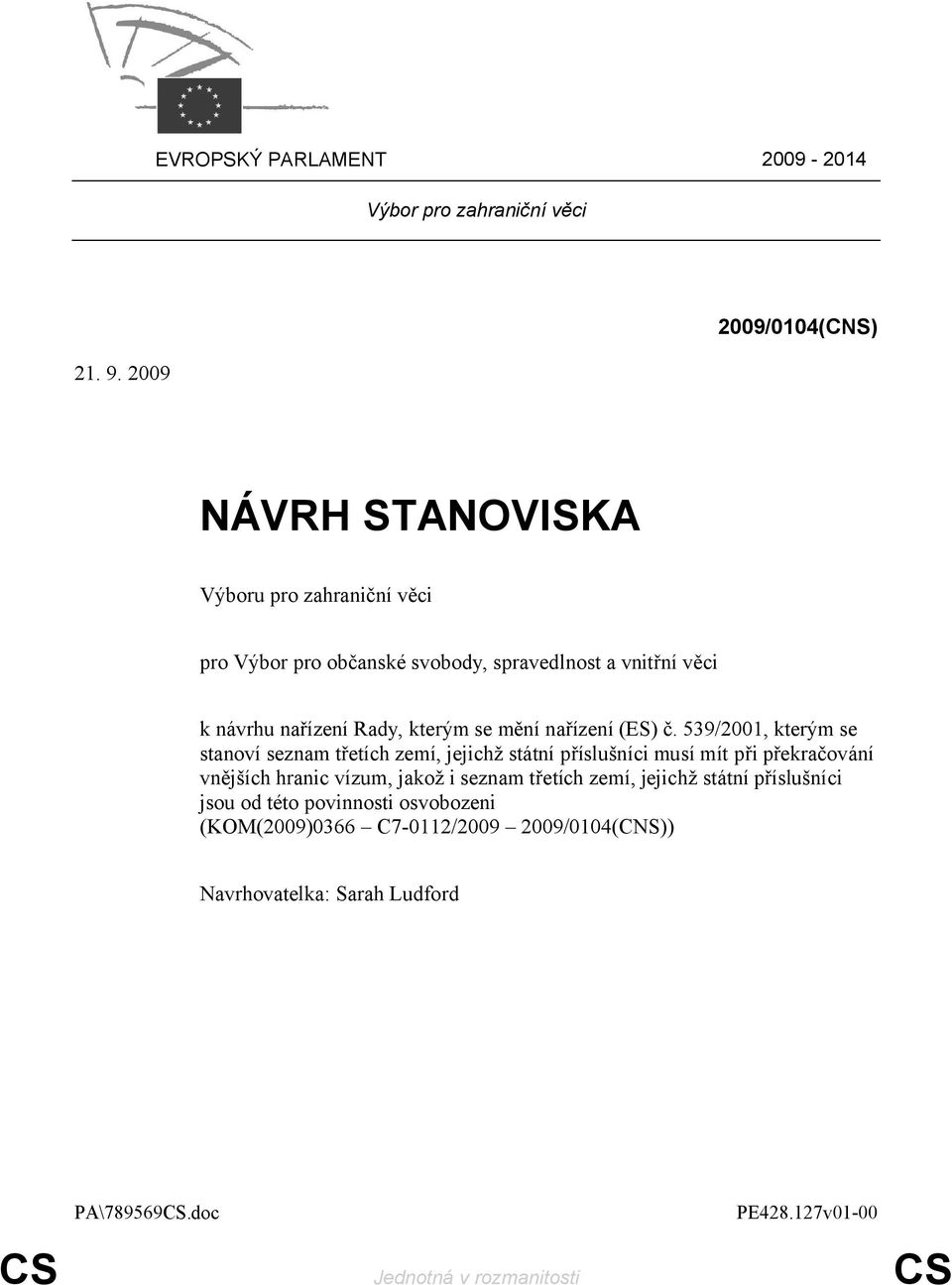 EVROPSKÝ PARLAMENT 2009 - 2014

Výbor pro zahraniční věci

2009/0104(CNS)

21. 9. 2009

NÁVRH STANOVISKA

Výboru pro zahraniční věci

pro Výbor pro občanské svobody, spravedlnost a vnitřní věci

k návrhu nařízení Rady, kterým se mění nařízení (ES) č. 539/2001, kterým se stanoví seznam třetích zemí, jejichž státní příslušníci musí mít při překračování vnějších hranic vízum, jakož i seznam třetích zemí, jejichž státní příslušníci jsou od této povinnosti osvobozeni (KOM(2009)0366 – C7-0112/2009 – 2009/0104(CNS))

Navrhovatelka: Sarah Ludford

PA\789569CS.doc PE428.127v01-00

CS Jednotná v rozmanitosti CS